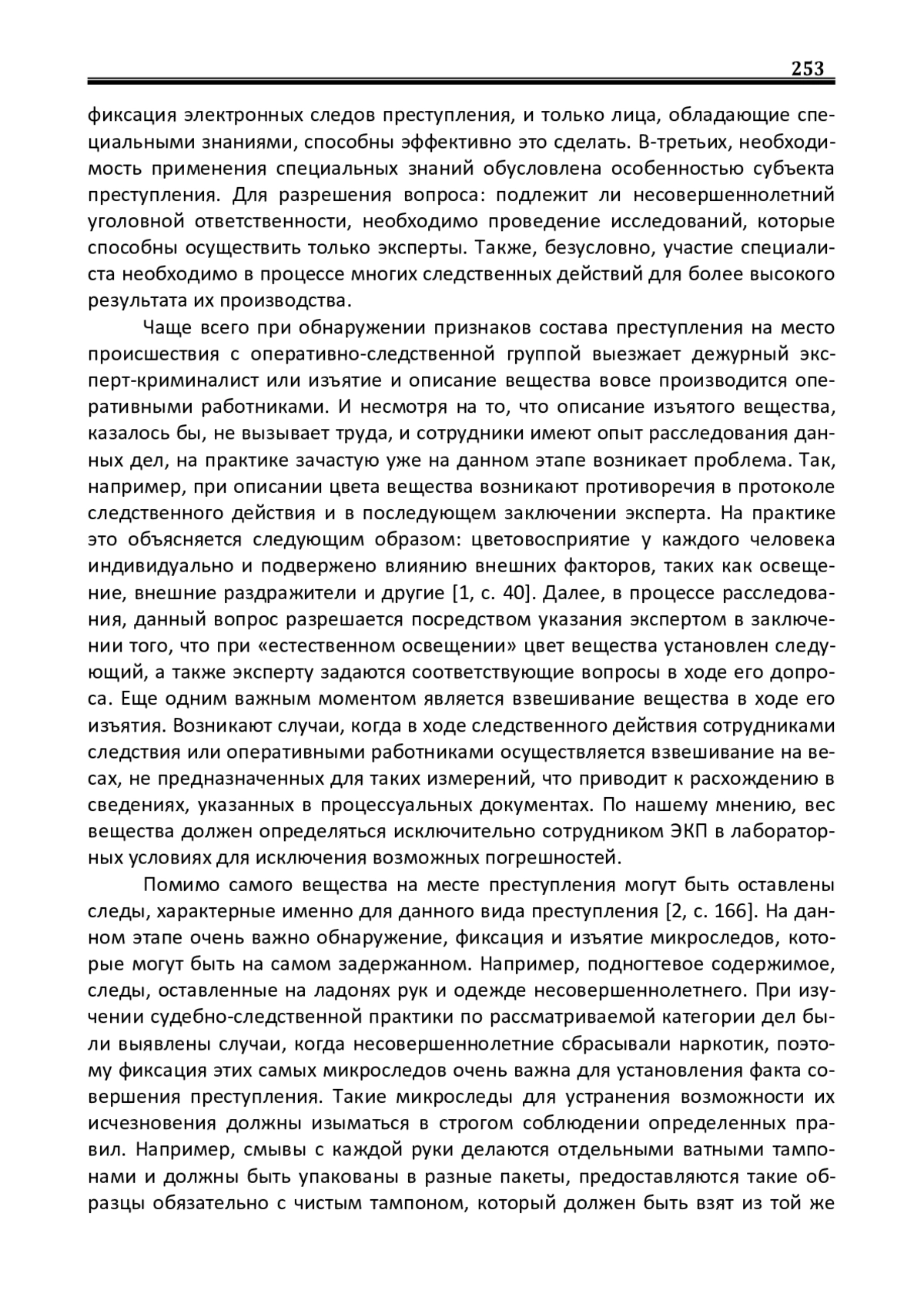 253

фиксация электронных следов преступления, и только лица, обладающие специальными знаниями, способны эффективно это сделать. В-третьих, необходимость применения специальных знаний обусловлена особенностью субъекта преступления. Для разрешения вопроса: подлежит ли несовершеннолетний уголовной ответственности, необходимо проведение исследований, которые способны осуществить только эксперты. Также, безусловно, участие специалиста необходимо в процессе многих следственных действий для более высокого результата их производства.

Чаще всего при обнаружении признаков состава преступления на место происшествия с оперативно-следственной группой выезжает дежурный эксперт-криминалист или изъятие и описание вещества вовсе производится оперативными работниками. И несмотря на то, что описание изъятого вещества, казалось бы, не вызывает труда, и сотрудники имеют опыт расследования данных дел, на практике зачастую уже на данном этапе возникает проблема. Так, например, при описании цвета вещества возникают противоречия в протоколе следственного действия и в последующем заключении эксперта. На практике это объясняется следующим образом: цветовосприятие у каждого человека индивидуально и подвержено влиянию внешних факторов, таких как освещение, внешние раздражители и другие [1, с. 40]. Далее, в процессе расследования, данный вопрос разрешается посредством указания экспертом в заключении того, что при «естественном освещении» цвет вещества установлен следующий, а также эксперту задаются соответствующие вопросы в ходе его допроса. Еще одним важным моментом является взвешивание вещества в ходе его изъятия. Возникают случаи, когда в ходе следственного действия сотрудниками следствия или оперативными работниками осуществляется взвешивание на весах, не предназначенных для таких измерений, что приводит к расхождению в сведениях, указанных в процессуальных документах. По нашему мнению, вес вещества должен определяться исключительно сотрудником ЭКП в лабораторных условиях для исключения возможных погрешностей.

Помимо самого вещества на месте преступления могут быть оставлены следы, характерные именно для данного вида преступления [2, с. 166]. На данном этапе очень важно обнаружение, фиксация и изъятие микроследов, которые могут быть на самом задержанном. Например, подногтевое содержимое, следы, оставленные на ладонях рук и одежде несовершеннолетнего. При изучении судебно-следственной практики по рассматриваемой категории дел были выявлены случаи, когда несовершеннолетние сбрасывали наркотик, поэтому фиксация этих самых микроследов очень важна для установления факта совершения преступления. Такие микроследы для устранения возможности их исчезновения должны изыматься в строгом соблюдении определенных правил. Например, смывы с каждой руки делаются отдельными ватными тампонами и должны быть упакованы в разные пакеты, предоставляются такие образцы обязательно с чистым тампоном, который должен быть взят из той же